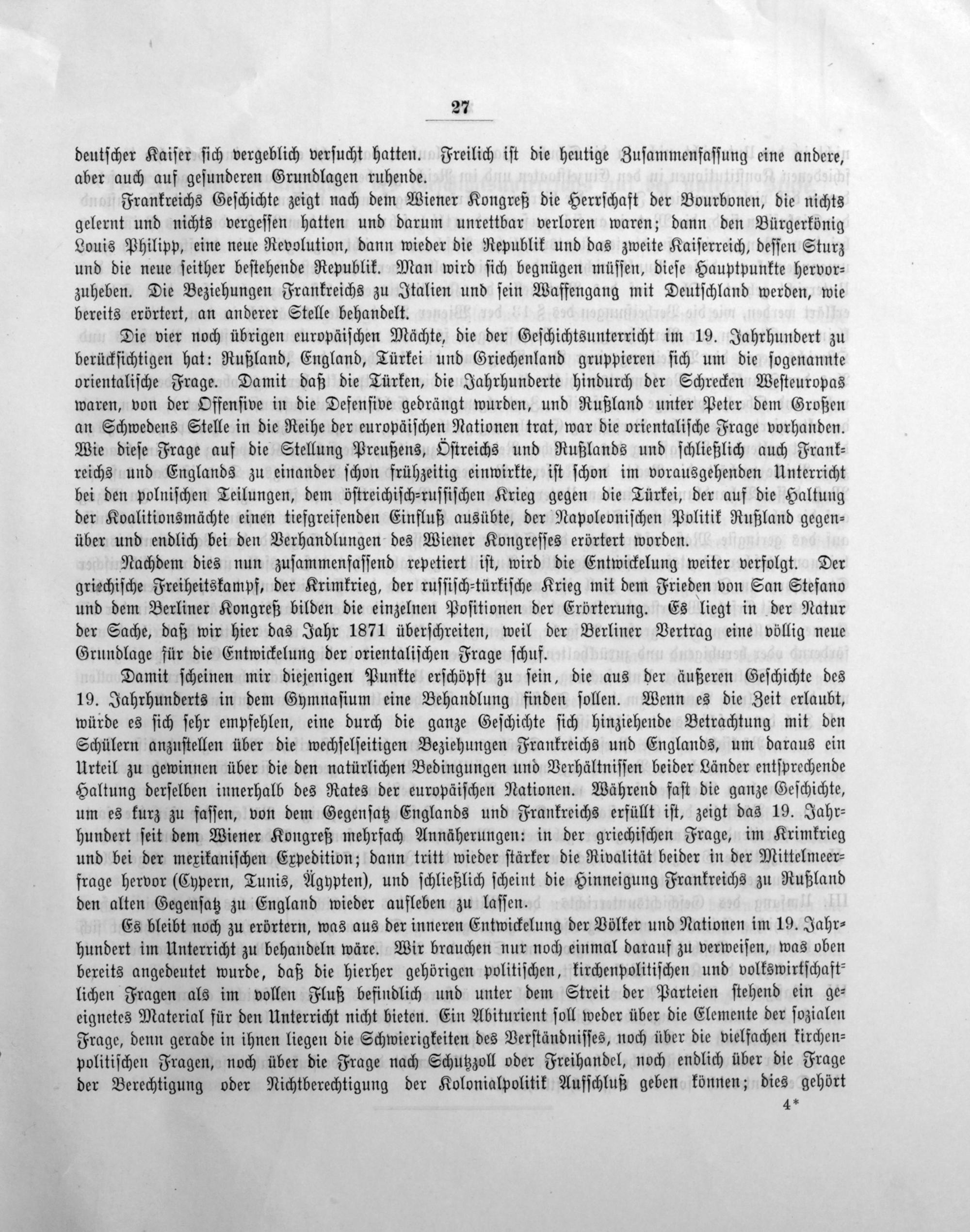 27

deutscher Kaiser sich vergeblich versucht hatten. Freilich ist die heutige Zusammenfassung eine andere, aber auch auf gesunderen Grundlagen ruhende.

Frankreichs Geschichte zeigt nach dem Wiener Kongreß die Herrschaft der Bourbonen, die nichts gelernt und nichts vergessen hatten und darum unrettbar verloren waren; dann den Bürgerkönig Louis Philipp, eine neue Revolution, dann wieder die Republik und das zweite Kaiserreich, dessen Sturz und die neue seither bestehende Republik. Man wird sich begnügen müssen, diese Hauptpunkte hervorzuheben. Die Beziehungen Frankreichs zu Italien und sein Waffengang mit Deutschland werden, wie bereits erörtert, an anderer Stelle behandelt.

Die vier noch übrigen europäischen Mächte, die der Geschichtsunterricht im 19. Jahrhundert zu berücksichtigen hat: Rußland, England, Türkei und Griechenland gruppieren sich um die sogenannte orientalische Frage. Damit daß die Türken, die Jahrhunderte hindurch der Schrecken Westeuropas waren, von der Offensive in die Defensive gedrängt wurden, und Rußland unter Peter dem Großen an Schwedens Stelle in die Reihe der europäischen Nationen trat, war die orientalische Frage vorhanden. Wie diese Frage auf die Stellung Preußens, Östreichs und Rußlands und schließlich auch Frankreichs und Englands zu einander schon frühzeitig einwirkte, ist schon im vorausgehenden Unterricht bei den polnischen Teilungen, dem östreichisch-russischen Krieg gegen die Türkei, der auf die Haltung der Koalitionsmächte einen tiefgreifenden Einfluß ausübte, der Napoleonischen Politik Rußland gegenüber und endlich bei den Verhandlungen des Wiener Kongresses erörtert worden.

Nachdem dies nun zusammenfassend repetiert ist, wird die Entwickelung weiter verfolgt. Der griechische Freiheitskampf, der Krimkrieg, der russisch-türkische Krieg mit dem Frieden von San Stefano und dem Berliner Kongreß bilden die einzelnen Positionen der Erörterung. Es liegt in der Natur der Sache, daß wir hier das Jahr 1871 überschreiten, weil der Berliner Vertrag eine völlig neue Grundlage für die Entwickelung der orientalischen Frage schuf.

Damit scheinen mir diejenigen Punkte erschöpft zu sein, die aus der äußeren Geschichte des 19. Jahrhunderts in dem Gymnasium eine Behandlung finden sollen. Wenn es die Zeit erlaubt, würde es sich sehr empfehlen, eine durch die ganze Geschichte sich hinziehende Betrachtung mit den Schülern anzustellen über die wechselseitigen Beziehungen Frankreichs und Englands, um daraus ein Urteil zu gewinnen über die den natürlichen Bedingungen und Verhältnissen beider Länder entsprechende Haltung derselben innerhalb des Rates der europäischen Nationen. Während fast die ganze Geschichte, um es kurz zu fassen, von dem Gegensatz Englands und Frankreichs erfüllt ist, zeigt das 19. Jahrhundert seit dem Wiener Kongreß mehrfach Annäherungen: in der griechischen Frage, im Krimkrieg und bei der mexikanischen Expedition; dann tritt wieder stärker die Rivalität beider in der Mittelmeerfrage hervor (Cypern, Tunis, Ägypten), und schließlich scheint die Hinneigung Frankreichs zu Rußland den alten Gegensatz zu England wieder aufleben zu lassen.

Es bleibt noch zu erörtern, was aus der inneren Entwickelung der Völker und Nationen im 19. Jahrhundert im Unterricht zu behandeln wäre. Wir brauchen nur noch einmal darauf zu verweisen, was oben bereits angedeutet wurde, daß die hierher gehörigen politischen, kirchenpolitischen und volkswirtschaftlichen Fragen als im vollen Fluß befindlich und unter dem Streit der Parteien stehend ein geeignetes Material für den Unterricht nicht bieten. Ein Abiturient soll weder über die Elemente der sozialen Frage, denn gerade in ihnen liegen die Schwierigkeiten des Verständnisses, noch über die vielfachen kirchenpolitischen Fragen, noch über die Frage nach Schutzzoll oder Freihandel, noch endlich über die Frage der Berechtigung oder Nichtberechtigung der Kolonialpolitik Aufschluß geben können; dies gehört

4*